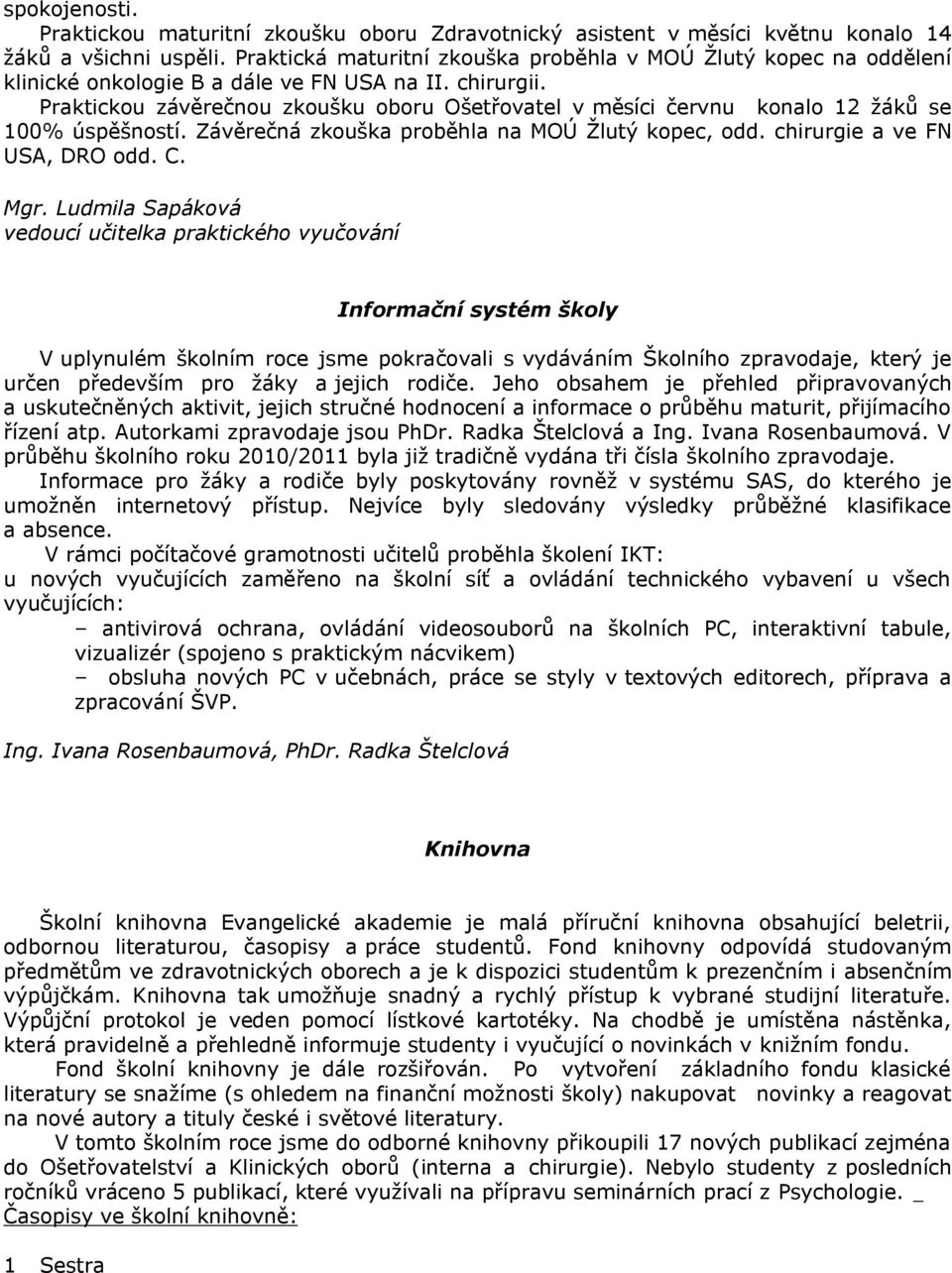 spokojenosti.
Praktickou maturitní zkoušku oboru Zdravotnický asistent v měsíci květnu konalo 14 žáků a všichni uspěli. Praktická maturitní zkouška proběhla v MOÚ Žlutý kopec na oddělení klinické onkologie B a dále ve FN USA na II. chirurgii.
Praktickou závěrečnou zkoušku oboru Ošetřovatel v měsíci červnu konalo 12 žáků se 100% úspěšností. Závěrečná zkouška proběhla na MOÚ Žlutý kopec, odd. chirurgie a ve FN USA, DRO odd. C.

Mgr. Ludmila Sapáková
vedoucí učitelka praktického vyučování

Informační systém školy

V uplynulém školním roce jsme pokračovali s vydáváním Školního zpravodaje, který je určen především pro žáky a jejich rodiče. Jeho obsahem je přehled připravovaných a uskutečněných aktivit, jejich stručné hodnocení a informace o průběhu maturit, přijímacího řízení atp. Autorkami zpravodaje jsou PhDr. Radka Štelclová a Ing. Ivana Rosenbaumová. V průběhu školního roku 2010/2011 byla již tradičně vydána tři čísla školního zpravodaje.
Informace pro žáky a rodiče byly poskytovány rovněž v systému SAS, do kterého je umožněn internetový přístup. Nejvíce byly sledovány výsledky průběžné klasifikace a absence.
V rámci počítačové gramotnosti učitelů proběhla školení IKT:
u nových vyučujících zaměřeno na školní síť a ovládání technického vybavení u všech vyučujících:
– antivirová ochrana, ovládání videosouborů na školních PC, interaktivní tabule, vizualizér (spojeno s praktickým nácvikem)
– obsluha nových PC v učebnách, práce se styly v textových editorech, příprava a zpracování ŠVP.

Ing. Ivana Rosenbaumová, PhDr. Radka Štelclová

Knihovna

Školní knihovna Evangelické akademie je malá příruční knihovna obsahující beletrii, odbornou literaturou, časopisy a práce studentů. Fond knihovny odpovídá studovaným předmětům ve zdravotnických oborech a je k dispozici studentům k prezenčním i absenčním výpůjčkám. Knihovna tak umožňuje snadný a rychlý přístup k vybrané studijní literatuře. Výpůjční protokol je veden pomocí lístkové kartotéky. Na chodbě je umístěna nástěnka, která pravidelně a přehledně informuje studenty i vyučující o novinkách v knižním fondu.
Fond školní knihovny je dále rozšiřován. Po vytvoření základního fondu klasické literatury se snažíme (s ohledem na finanční možnosti školy) nakupovat novinky a reagovat na nové autory a tituly české i světové literatury.
V tomto školním roce jsme do odborné knihovny přikoupili 17 nových publikací zejména do Ošetřovatelství a Klinických oborů (interna a chirurgie). Nebylo studenty z posledních ročníků vráceno 5 publikací, které využívali na přípravu seminárních prací z Psychologie. _
Časopisy ve školní knihovně:

1 Sestra